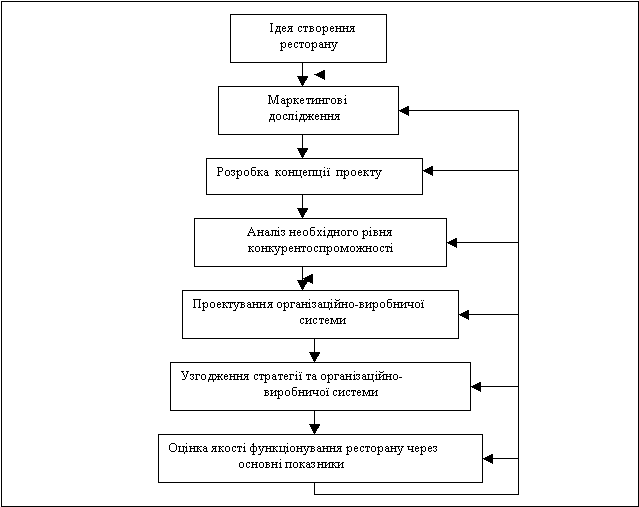 Ідея створення ресторану

Маркетингові дослідження

Розробка концепції проекту

Аналіз необхідного рівня конкурентоспроможності

Проектування організаційно-виробничої системи

Узгодження стратегії та організаційно-виробничої системи

Оцінка якості функціонування ресторану через основні показники